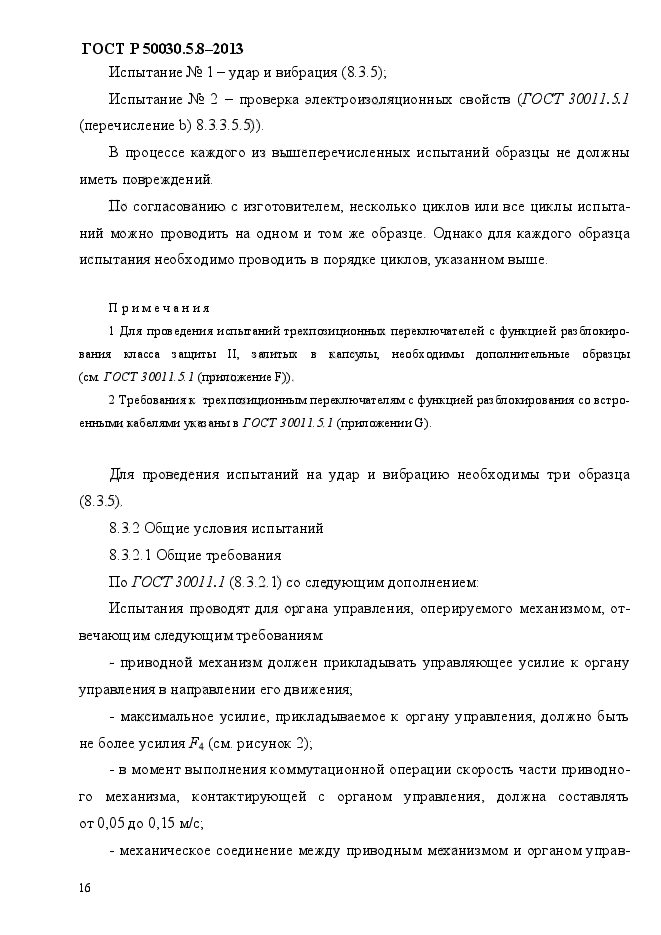 ГОСТ Р 50030.5.8–2013

Испытание № 1 – удар и вибрация (8.3.5);

Испытание № 2 – проверка электроизоляционных свойств (ГОСТ 30011.5.1 (перечисление b) 8.3.3.5.5)).

В процессе каждого из вышеперечисленных испытаний образцы не должны иметь повреждений.

По согласованию с изготовителем, несколько циклов или все циклы испытаний можно проводить на одном и том же образце. Однако для каждого образца испытания необходимо проводить в порядке циклов, указанном выше.

Примечания

1 Для проведения испытаний трехпозиционных переключателей с функцией разблокирования класса защиты II, залитых в капсулы, необходимы дополнительные образцы (см. ГОСТ 30011.5.1 (приложение F)).

2 Требования к трехпозиционным переключателям с функцией разблокирования со встроенными кабелями указаны в ГОСТ 30011.5.1 (приложении G).

Для проведения испытаний на удар и вибрацию необходимы три образца (8.3.5).

8.3.2 Общие условия испытаний

8.3.2.1 Общие требования

По ГОСТ 30011.1 (8.3.2.1) со следующим дополнением:

Испытания проводят для органа управления, оперируемого механизмом, отвечающим следующим требованиям:

- приводной механизм должен прикладывать управляющее усилие к органу управления в направлении его движения;

- максимальное усилие, прикладываемое к органу управления, должно быть не более усилия $F_4$ (см. рисунок 2);

- в момент выполнения коммутационной операции скорость части приводного механизма, контактирующей с органом управления, должна составлять от 0,05 до 0,15 м/с;

- механическое соединение между приводным механизмом и органом управ-

16